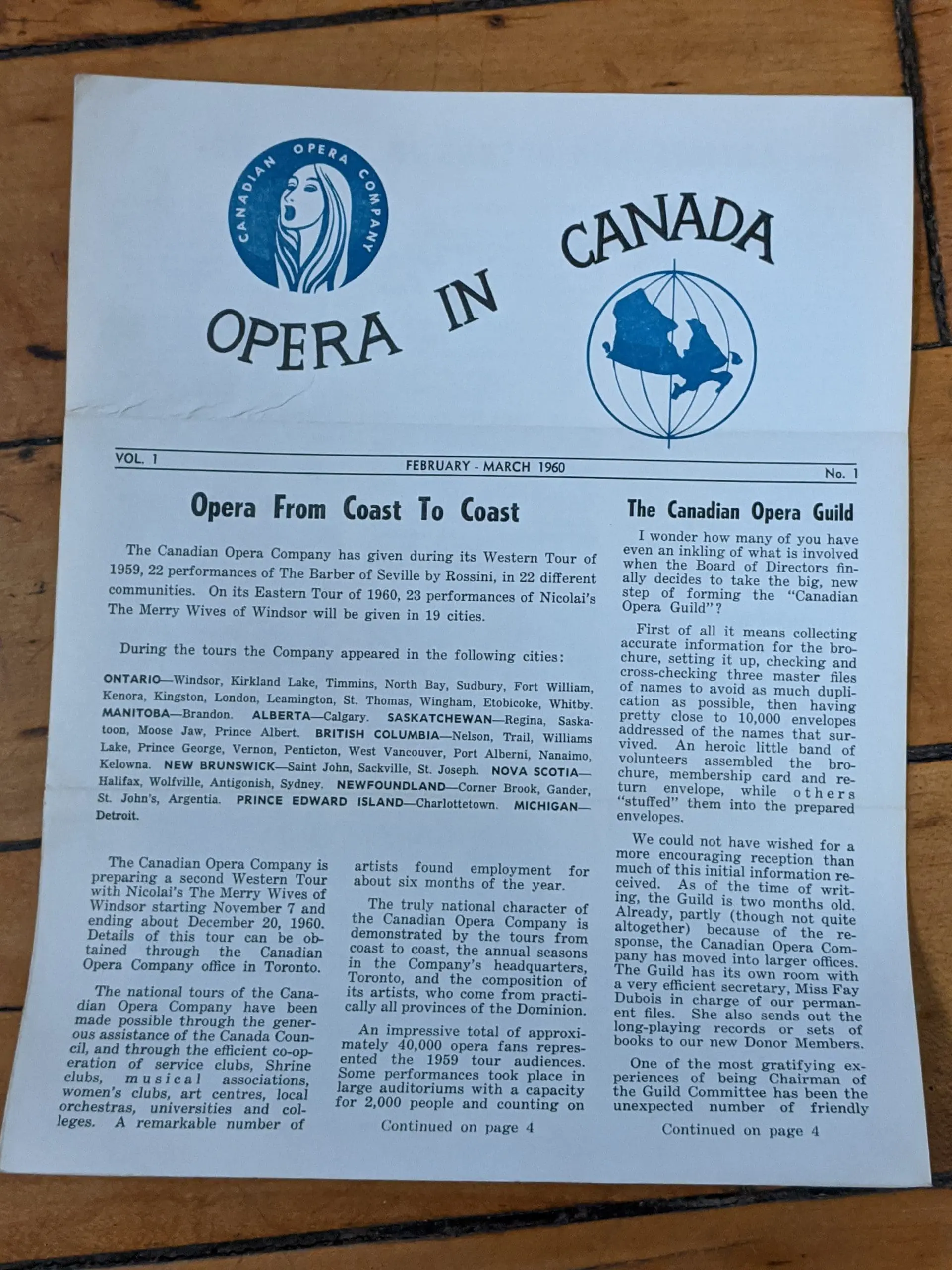 CANADIAN OPERA COMPANY

OPERA IN CANADA

VOL. 1 FEBRUARY - MARCH 1960 No. 1

Opera From Coast To Coast

The Canadian Opera Company has given during its Western Tour of 1959, 22 performances of The Barber of Seville by Rossini, in 22 different communities. On its Eastern Tour of 1960, 23 performances of Nicolai's The Merry Wives of Windsor will be given in 19 cities.

During the tours the Company appeared in the following cities:

ONTARIO—Windsor, Kirkland Lake, Timmins, North Bay, Sudbury, Fort William, Kenora, Kingston, London, Leamington, St. Thomas, Wingham, Etobicoke, Whitby. MANITOBA—Brandon. ALBERTA—Calgary. SASKATCHEWAN—Regina, Saskatoon, Moose Jaw, Prince Albert. BRITISH COLUMBIA—Nelson, Trail, Williams Lake, Prince George, Vernon, Penticton, West Vancouver, Port Alberni, Nanaimo, Kelowna. NEW BRUNSWICK—Saint John, Sackville, St. Joseph. NOVA SCOTIA—Halifax, Wolfville, Antigonish, Sydney. NEWFOUNDLAND—Corner Brook, Gander, St. John's, Argentia. PRINCE EDWARD ISLAND—Charlottetown. MICHIGAN—Detroit.

The Canadian Opera Company is preparing a second Western Tour with Nicolai's The Merry Wives of Windsor starting November 7 and ending about December 20, 1960. Details of this tour can be obtained through the Canadian Opera Company office in Toronto.

The national tours of the Canadian Opera Company have been made possible through the generous assistance of the Canada Council, and through the efficient co-operation of service clubs, Shrine clubs, musical associations, women's clubs, art centres, local orchestras, universities and colleges. A remarkable number of artists found employment for about six months of the year.

The truly national character of the Canadian Opera Company is demonstrated by the tours from coast to coast, the annual seasons in the Company's headquarters, Toronto, and the composition of its artists, who come from practically all provinces of the Dominion.

An impressive total of approximately 40,000 opera fans represented the 1959 tour audiences. Some performances took place in large auditoriums with a capacity for 2,000 people and counting on

Continued on page 4

The Canadian Opera Guild

I wonder how many of you have even an inkling of what is involved when the Board of Directors finally decides to take the big, new step of forming the "Canadian Opera Guild"?

First of all it means collecting accurate information for the brochure, setting it up, checking and cross-checking three master files of names to avoid as much duplication as possible, then having pretty close to 10,000 envelopes addressed of the names that survived. An heroic little band of volunteers assembled the brochure, membership card and return envelope, while others "stuffed" them into the prepared envelopes.

We could not have wished for a more encouraging reception than much of this initial information received. As of the time of writing, the Guild is two months old. Already, partly (though not quite altogether) because of the response, the Canadian Opera Company has moved into larger offices. The Guild has its own room with a very efficient secretary, Miss Fay Dubois in charge of our permanent files. She also sends out the long-playing records or sets of books to our new Donor Members.

One of the most gratifying experiences of being Chairman of the Guild Committee has been the unexpected number of friendly

Continued on page 4